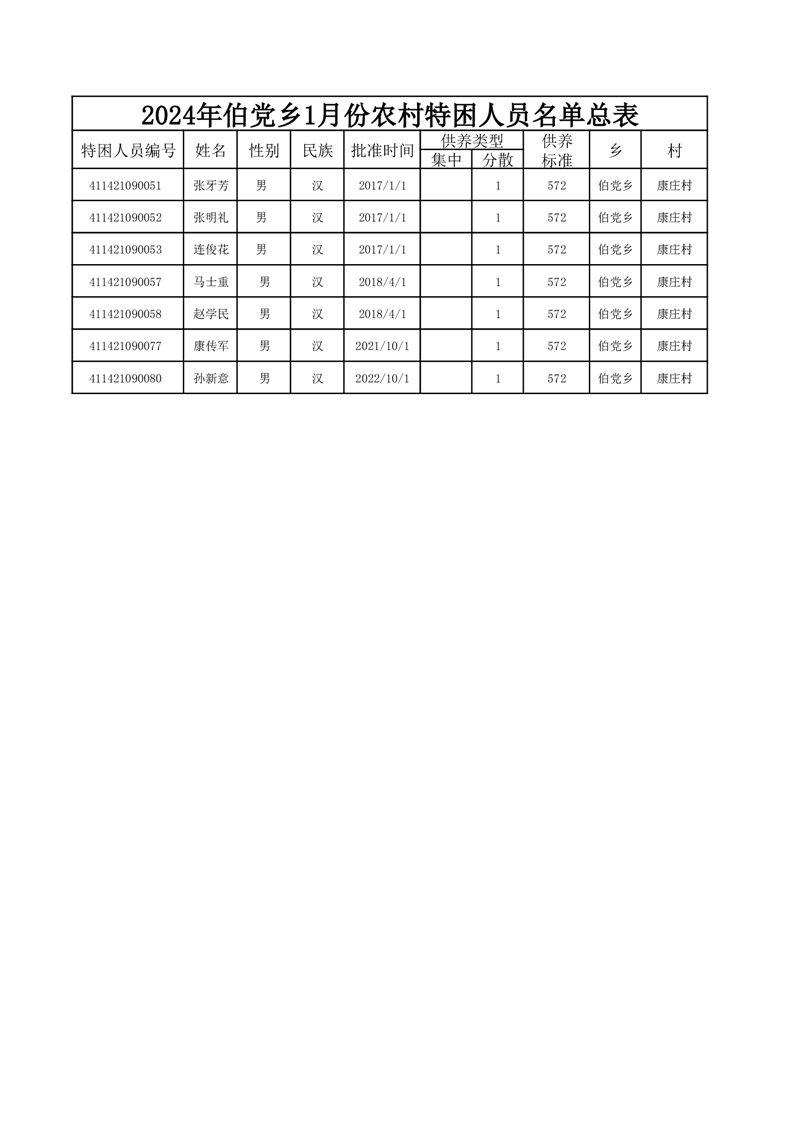 2024年伯党乡1月份农村特困人员名单总表

| 特困人员编号 | 姓名 | 性别 | 民族 | 批准时间 | 供养类型 集中 | 供养类型 分散 | 供养标准 | 乡 | 村 |
|---|---|---|---|---|---|---|---|---|---|
| 411421090051 | 张牙芳 | 男 | 汉 | 2017/1/1 | | 1 | 572 | 伯党乡 | 康庄村 |
| 411421090052 | 张明礼 | 男 | 汉 | 2017/1/1 | | 1 | 572 | 伯党乡 | 康庄村 |
| 411421090053 | 连俊花 | 男 | 汉 | 2017/1/1 | | 1 | 572 | 伯党乡 | 康庄村 |
| 411421090057 | 马士重 | 男 | 汉 | 2018/4/1 | | 1 | 572 | 伯党乡 | 康庄村 |
| 411421090058 | 赵学民 | 男 | 汉 | 2018/4/1 | | 1 | 572 | 伯党乡 | 康庄村 |
| 411421090077 | 康传军 | 男 | 汉 | 2021/10/1 | | 1 | 572 | 伯党乡 | 康庄村 |
| 411421090080 | 孙新意 | 男 | 汉 | 2022/10/1 | | 1 | 572 | 伯党乡 | 康庄村 |